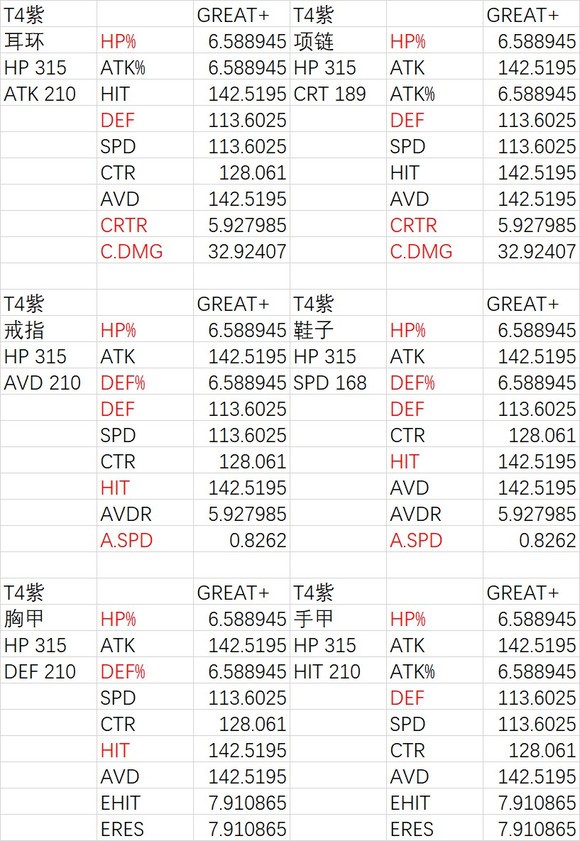 | T4紫 | | GREAT+ | T4紫 | | GREAT+ |
|---|---|---|---|---|---|
| 耳环 | HP% | 6.588945 | 项链 | HP% | 6.588945 |
| HP 315 | ATK% | 6.588945 | HP 315 | ATK | 142.5195 |
| ATK 210 | HIT | 142.5195 | CRT 189 | ATK% | 6.588945 |
| | DEF | 113.6025 | | DEF | 113.6025 |
| | SPD | 113.6025 | | SPD | 113.6025 |
| | CTR | 128.061 | | HIT | 142.5195 |
| | AVD | 142.5195 | | AVD | 142.5195 |
| | CRTR | 5.927985 | | CRTR | 5.927985 |
| | C.DMG | 32.92407 | | C.DMG | 32.92407 |
| | | | | | |
| T4紫 | | GREAT+ | T4紫 | | GREAT+ |
| 戒指 | HP% | 6.588945 | 鞋子 | HP% | 6.588945 |
| HP 315 | ATK | 142.5195 | HP 315 | ATK | 142.5195 |
| AVD 210 | DEF% | 6.588945 | SPD 168 | DEF% | 6.588945 |
| | DEF | 113.6025 | | DEF | 113.6025 |
| | SPD | 113.6025 | | CTR | 128.061 |
| | CTR | 128.061 | | HIT | 142.5195 |
| | HIT | 142.5195 | | AVD | 142.5195 |
| | AVDR | 5.927985 | | AVDR | 5.927985 |
| | A.SPD | 0.8262 | | A.SPD | 0.8262 |
| | | | | | |
| T4紫 | | GREAT+ | T4紫 | | GREAT+ |
| 胸甲 | HP% | 6.588945 | 手甲 | HP% | 6.588945 |
| HP 315 | ATK | 142.5195 | HP 315 | ATK | 142.5195 |
| DEF 210 | DEF% | 6.588945 | HIT 210 | ATK% | 6.588945 |
| | SPD | 113.6025 | | DEF | 113.6025 |
| | CTR | 128.061 | | SPD | 113.6025 |
| | HIT | 142.5195 | | CTR | 128.061 |
| | AVD | 142.5195 | | AVD | 142.5195 |
| | EHIT | 7.910865 | | EHIT | 7.910865 |
| | ERES | 7.910865 | | ERES | 7.910865 |